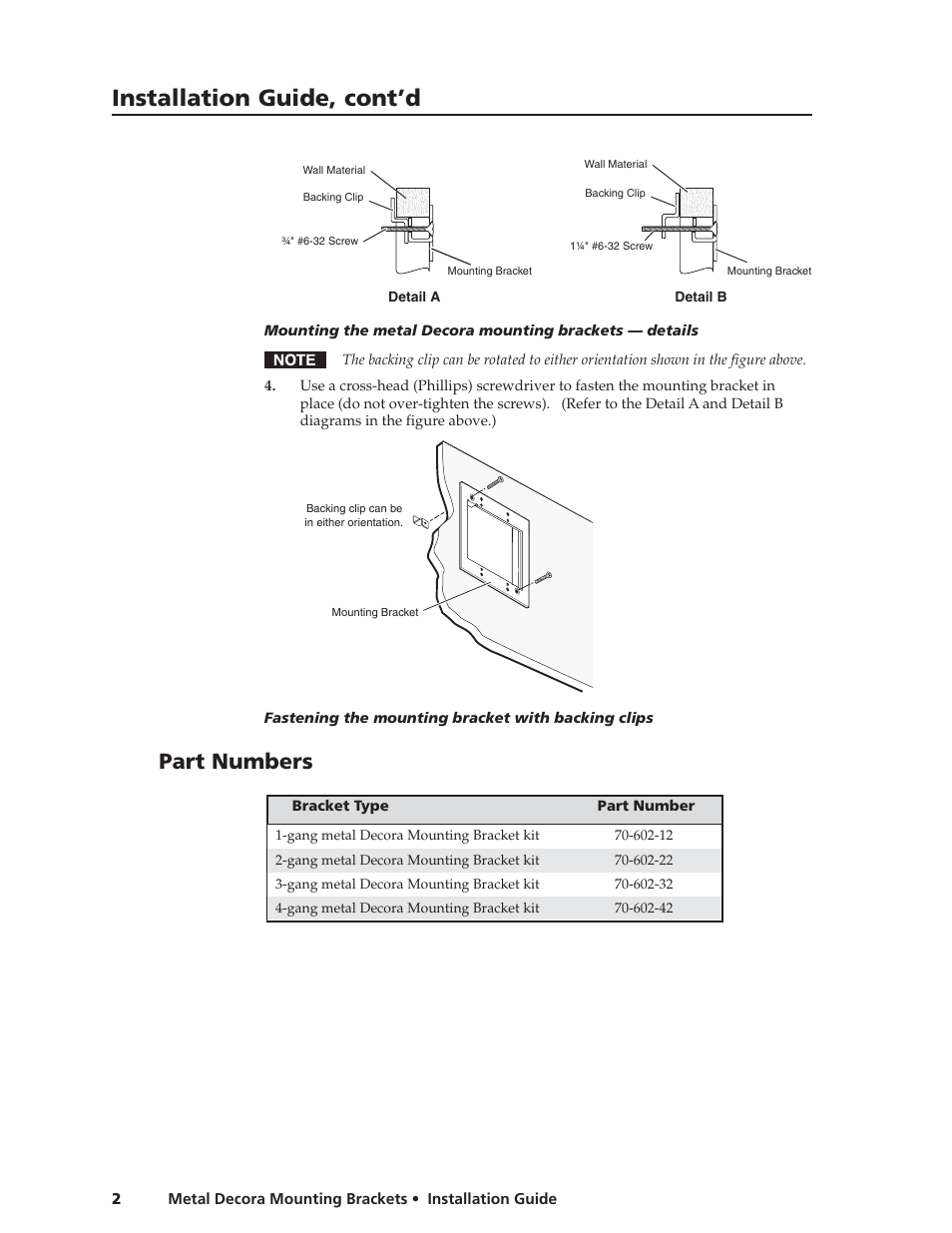 Installation Guide, cont'd

Wall Material

Backing Clip

¾" #6-32 Screw

Mounting Bracket

Detail A

Wall Material

Backing Clip

1¼" #6-32 Screw

Mounting Bracket

Detail B

Mounting the metal Decora mounting brackets — details

NOTE The backing clip can be rotated to either orientation shown in the figure above.

4. Use a cross-head (Phillips) screwdriver to fasten the mounting bracket in place (do not over-tighten the screws). (Refer to the Detail A and Detail B diagrams in the figure above.)

Backing clip can be in either orientation.

Mounting Bracket

Fastening the mounting bracket with backing clips

Part Numbers

| Bracket Type | Part Number |
|---|---|
| 1-gang metal Decora Mounting Bracket kit | 70-602-12 |
| 2-gang metal Decora Mounting Bracket kit | 70-602-22 |
| 3-gang metal Decora Mounting Bracket kit | 70-602-32 |
| 4-gang metal Decora Mounting Bracket kit | 70-602-42 |

2 Metal Decora Mounting Brackets • Installation Guide